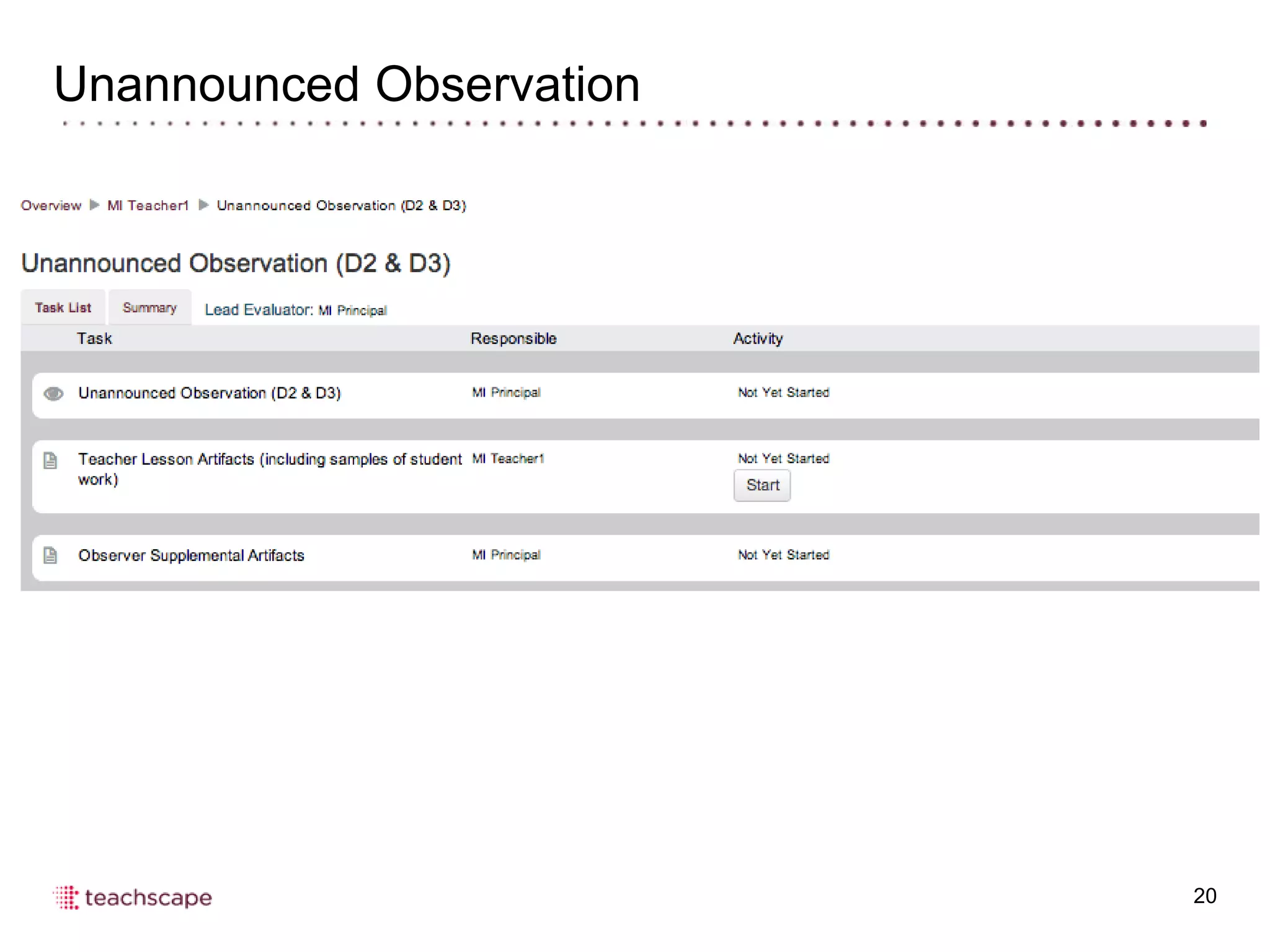 Unannounced Observation

Overview ▶ MI Teacher1 ▶ Unannounced Observation (D2 & D3)

Unannounced Observation (D2 & D3)

Task List
Summary
Lead Evaluator: MI Principal

| Task | Responsible | Activity |
|---|---|---|
| Unannounced Observation (D2 & D3) | MI Principal | Not Yet Started |
| Teacher Lesson Artifacts (including samples of student work) | MI Teacher1 | Not Yet Started Start |
| Observer Supplemental Artifacts | MI Principal | Not Yet Started |

teachscape

20